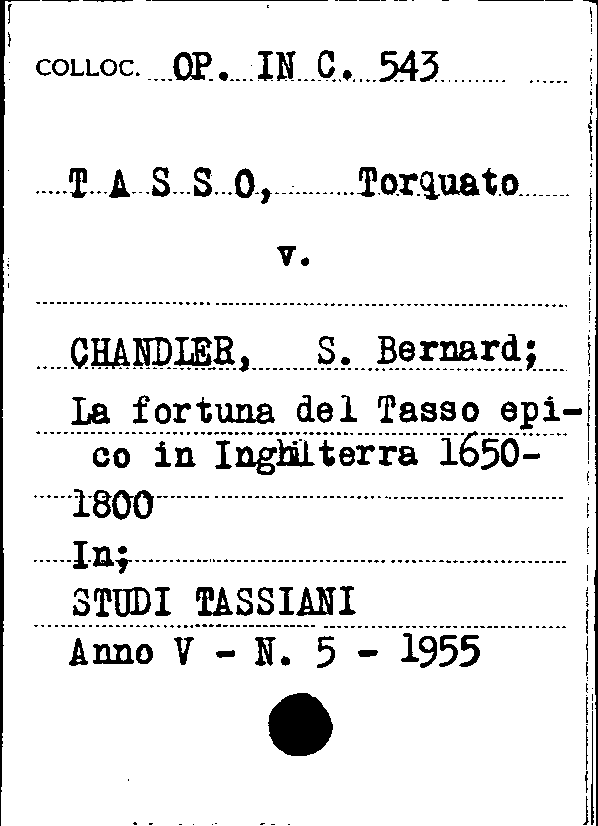 COLLOC. OP. IN C. 543

T A S S O, Torquato

v.

CHANDLER, S. Bernard;

La fortuna del Tasso epico in Inghilterra 1650-1800

In;

STUDI TASSIANI

Anno V - N. 5 - 1955